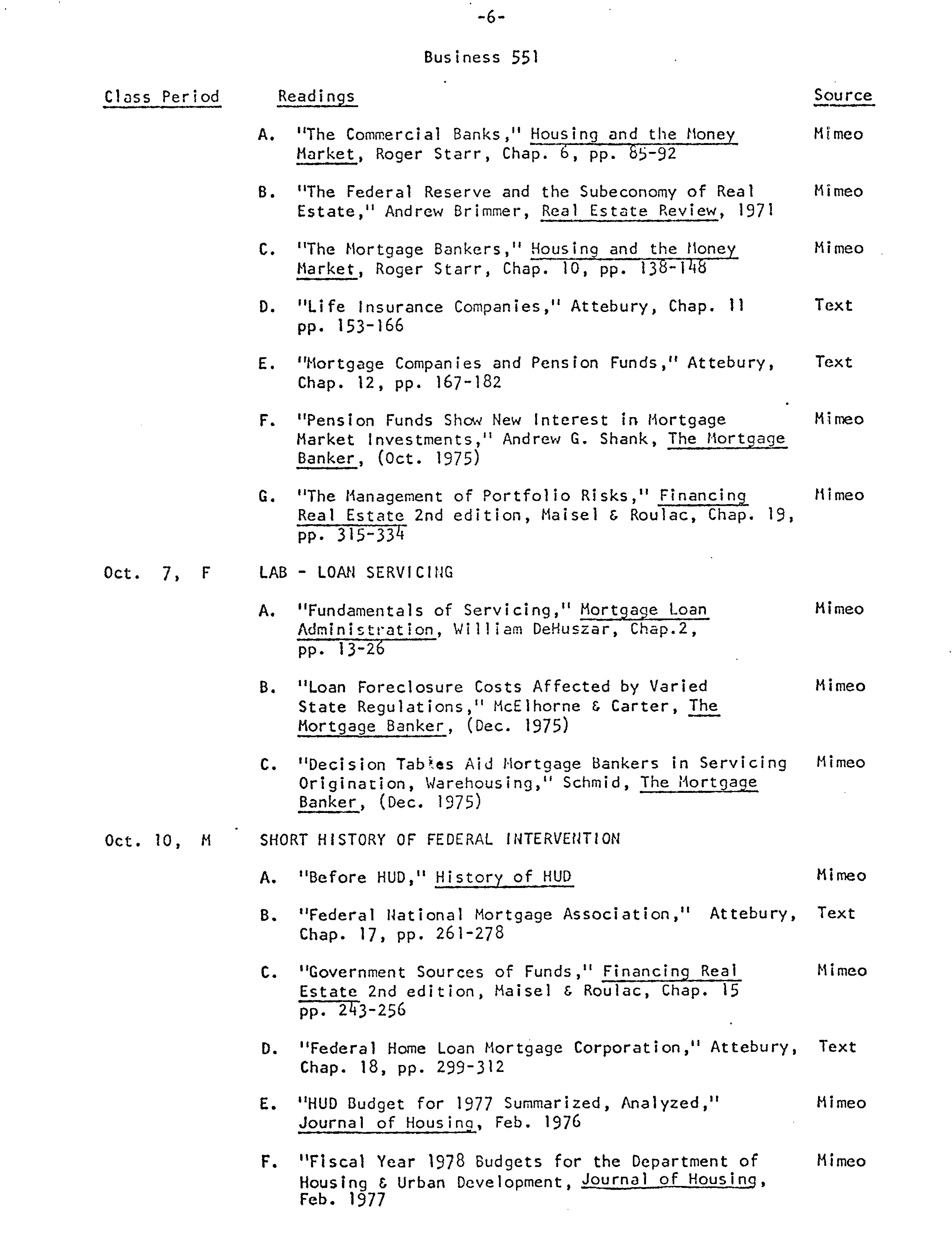 -6-

Business 551

Class Period Readings Source

A. "The Commercial Banks," Housing and the Money Market, Roger Starr, Chap. 6, pp. 85-92 Mimeo

B. "The Federal Reserve and the Subeconomy of Real Estate," Andrew Brimmer, Real Estate Review, 1971 Mimeo

C. "The Mortgage Bankers," Housing and the Money Market, Roger Starr, Chap. 10, pp. 138-148 Mimeo

D. "Life Insurance Companies," Attebury, Chap. 11 pp. 153-166 Text

E. "Mortgage Companies and Pension Funds," Attebury, Chap. 12, pp. 167-182 Text

F. "Pension Funds Show New Interest in Mortgage Market Investments," Andrew G. Shank, The Mortgage Banker, (Oct. 1975) Mimeo

G. "The Management of Portfolio Risks," Financing Real Estate 2nd edition, Maisel & Roulac, Chap. 19, pp. 315-334 Mimeo

Oct. 7, F LAB - LOAN SERVICING

A. "Fundamentals of Servicing," Mortgage Loan Administration, William DeHuszar, Chap.2, pp. 13-26 Mimeo

B. "Loan Foreclosure Costs Affected by Varied State Regulations," McElhorne & Carter, The Mortgage Banker, (Dec. 1975) Mimeo

C. "Decision Tables Aid Mortgage Bankers in Servicing Origination, Warehousing," Schmid, The Mortgage Banker, (Dec. 1975) Mimeo

Oct. 10, M SHORT HISTORY OF FEDERAL INTERVENTION

A. "Before HUD," History of HUD Mimeo

B. "Federal National Mortgage Association," Attebury, Chap. 17, pp. 261-278 Text

C. "Government Sources of Funds," Financing Real Estate 2nd edition, Maisel & Roulac, Chap. 15 pp. 243-256 Mimeo

D. "Federal Home Loan Mortgage Corporation," Attebury, Chap. 18, pp. 299-312 Text

E. "HUD Budget for 1977 Summarized, Analyzed," Journal of Housing, Feb. 1976 Mimeo

F. "Fiscal Year 1978 Budgets for the Department of Housing & Urban Development, Journal of Housing, Feb. 1977 Mimeo